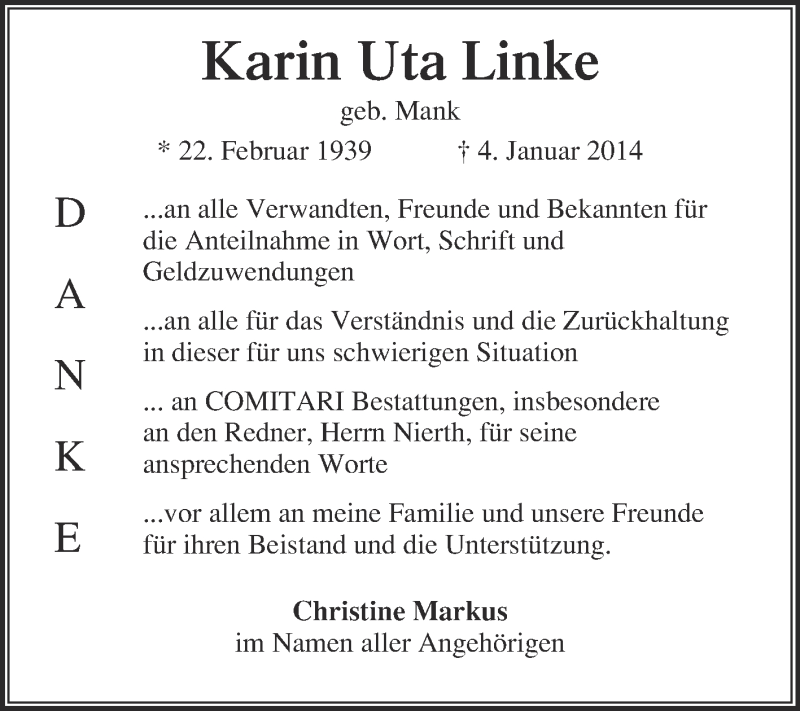 Karin Uta Linke

geb. Mank

* 22. Februar 1939 † 4. Januar 2014

D
A
N
K
E

...an alle Verwandten, Freunde und Bekannten für die Anteilnahme in Wort, Schrift und Geldzuwendungen

...an alle für das Verständnis und die Zurückhaltung in dieser für uns schwierigen Situation

... an COMITARI Bestattungen, insbesondere an den Redner, Herrn Nierth, für seine ansprechenden Worte

...vor allem an meine Familie und unsere Freunde für ihren Beistand und die Unterstützung.

Christine Markus
im Namen aller Angehörigen